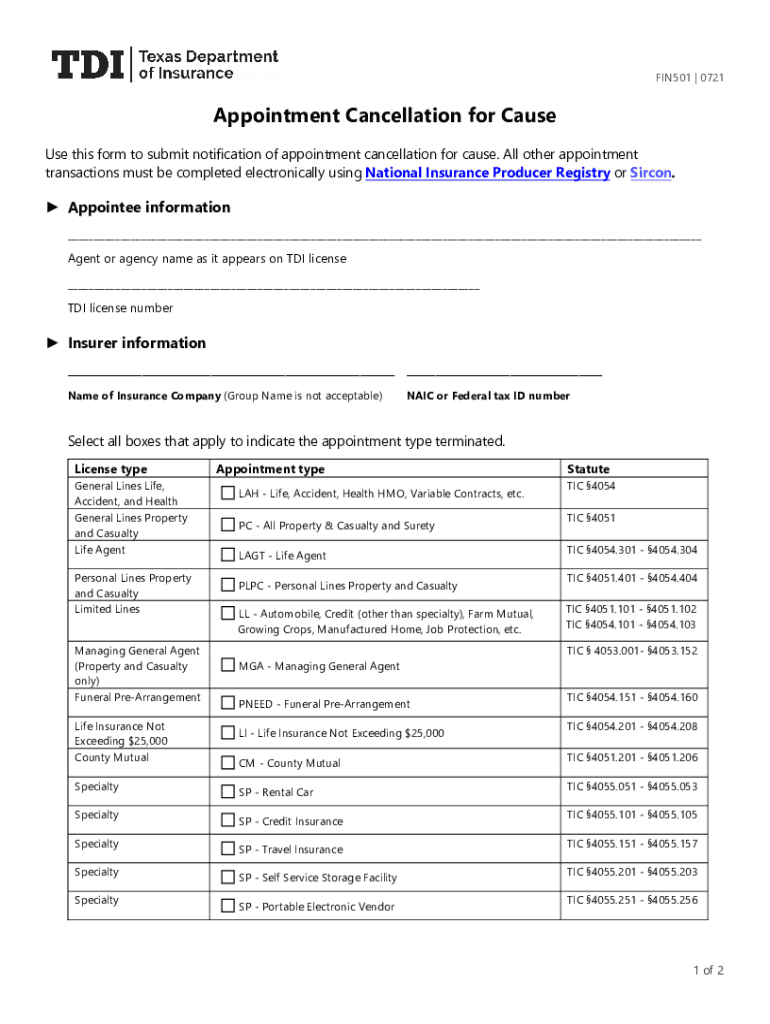 TDI | Texas Department of Insurance

FIN501 | 0721

Appointment Cancellation for Cause

Use this form to submit notification of appointment cancellation for cause. All other appointment transactions must be completed electronically using National Insurance Producer Registry or Sircon.

► Appointee information

Agent or agency name as it appears on TDI license

TDI license number

► Insurer information

Name of Insurance Company (Group Name is not acceptable)

NAIC or Federal tax ID number

Select all boxes that apply to indicate the appointment type terminated.

| License type | Appointment type | Statute |
|---|---|---|
| General Lines Life, Accident, and Health | ☐ LAH - Life, Accident, Health HMO, Variable Contracts, etc. | TIC §4054 |
| General Lines Property and Casualty | ☐ PC - All Property & Casualty and Surety | TIC §4051 |
| Life Agent | ☐ LAGT - Life Agent | TIC §4054.301 - §4054.304 |
| Personal Lines Property and Casualty | ☐ PLPC - Personal Lines Property and Casualty | TIC §4051.401 - §4054.404 |
| Limited Lines | ☐ LL - Automobile, Credit (other than specialty), Farm Mutual, Growing Crops, Manufactured Home, Job Protection, etc. | TIC §4051.101 - §4051.102 TIC §4054.101 - §4054.103 |
| Managing General Agent (Property and Casualty only) | ☐ MGA - Managing General Agent | TIC § 4053.001- §4053.152 |
| Funeral Pre-Arrangement | ☐ PNEED - Funeral Pre-Arrangement | TIC §4054.151 - §4054.160 |
| Life Insurance Not Exceeding $25,000 | ☐ LI - Life Insurance Not Exceeding $25,000 | TIC §4054.201 - §4054.208 |
| County Mutual | ☐ CM - County Mutual | TIC §4051.201 - §4051.206 |
| Specialty | ☐ SP - Rental Car | TIC §4055.051 - §4055.053 |
| Specialty | ☐ SP - Credit Insurance | TIC §4055.101 - §4055.105 |
| Specialty | ☐ SP - Travel Insurance | TIC §4055.151 - §4055.157 |
| Specialty | ☐ SP - Self Service Storage Facility | TIC §4055.201 - §4055.203 |
| Specialty | ☐ SP - Portable Electronic Vendor | TIC §4055.251 - §4055.256 |

1 of 2